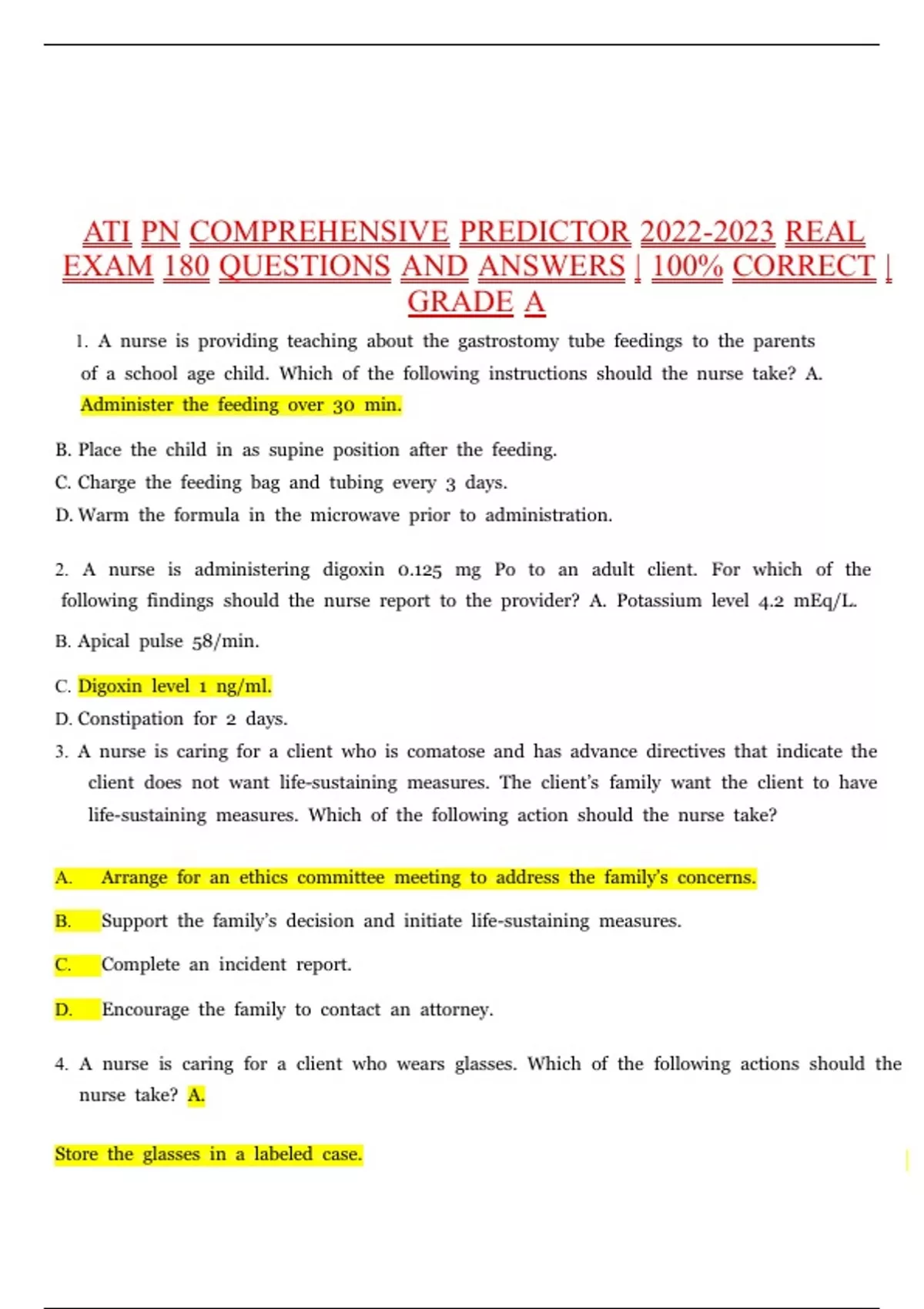 ATI PN COMPREHENSIVE PREDICTOR 2022-2023 REAL EXAM 180 QUESTIONS AND ANSWERS | 100% CORRECT | GRADE A

1. A nurse is providing teaching about the gastrostomy tube feedings to the parents of a school age child. Which of the following instructions should the nurse take? A. Administer the feeding over 30 min.

B. Place the child in as supine position after the feeding.

C. Charge the feeding bag and tubing every 3 days.

D. Warm the formula in the microwave prior to administration.

2. A nurse is administering digoxin 0.125 mg Po to an adult client. For which of the following findings should the nurse report to the provider? A. Potassium level 4.2 mEq/L.

B. Apical pulse 58/min.

C. Digoxin level 1 ng/ml.

D. Constipation for 2 days.

3. A nurse is caring for a client who is comatose and has advance directives that indicate the client does not want life-sustaining measures. The client's family want the client to have life-sustaining measures. Which of the following action should the nurse take?

A. Arrange for an ethics committee meeting to address the family's concerns.

B. Support the family's decision and initiate life-sustaining measures.

C. Complete an incident report.

D. Encourage the family to contact an attorney.

4. A nurse is caring for a client who wears glasses. Which of the following actions should the nurse take? A.

Store the glasses in a labeled case.